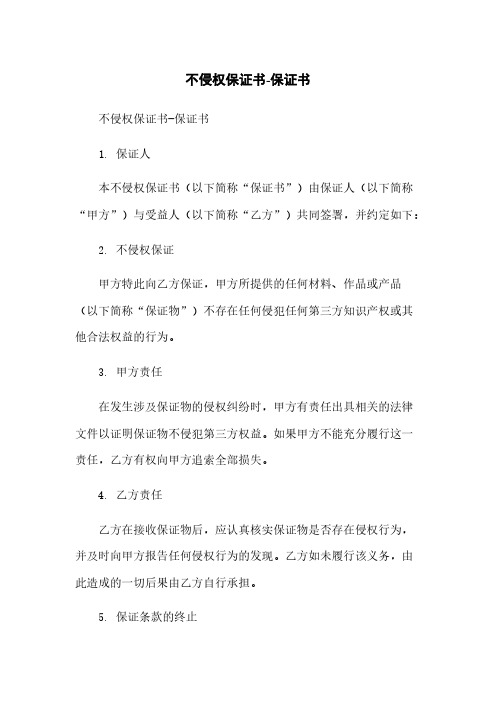 不侵权保证书-保证书

不侵权保证书-保证书

1. 保证人

本不侵权保证书（以下简称“保证书”）由保证人（以下简称“甲方”）与受益人（以下简称“乙方”）共同签署，并约定如下：

2. 不侵权保证

甲方特此向乙方保证，甲方所提供的任何材料、作品或产品（以下简称“保证物”）不存在任何侵犯任何第三方知识产权或其他合法权益的行为。

3. 甲方责任

在发生涉及保证物的侵权纠纷时，甲方有责任出具相关的法律文件以证明保证物不侵犯第三方权益。如果甲方不能充分履行这一责任，乙方有权向甲方追索全部损失。

4. 乙方责任

乙方在接收保证物后，应认真核实保证物是否存在侵权行为，并及时向甲方报告任何侵权行为的发现。乙方如未履行该义务，由此造成的一切后果由乙方自行承担。

5. 保证条款的终止